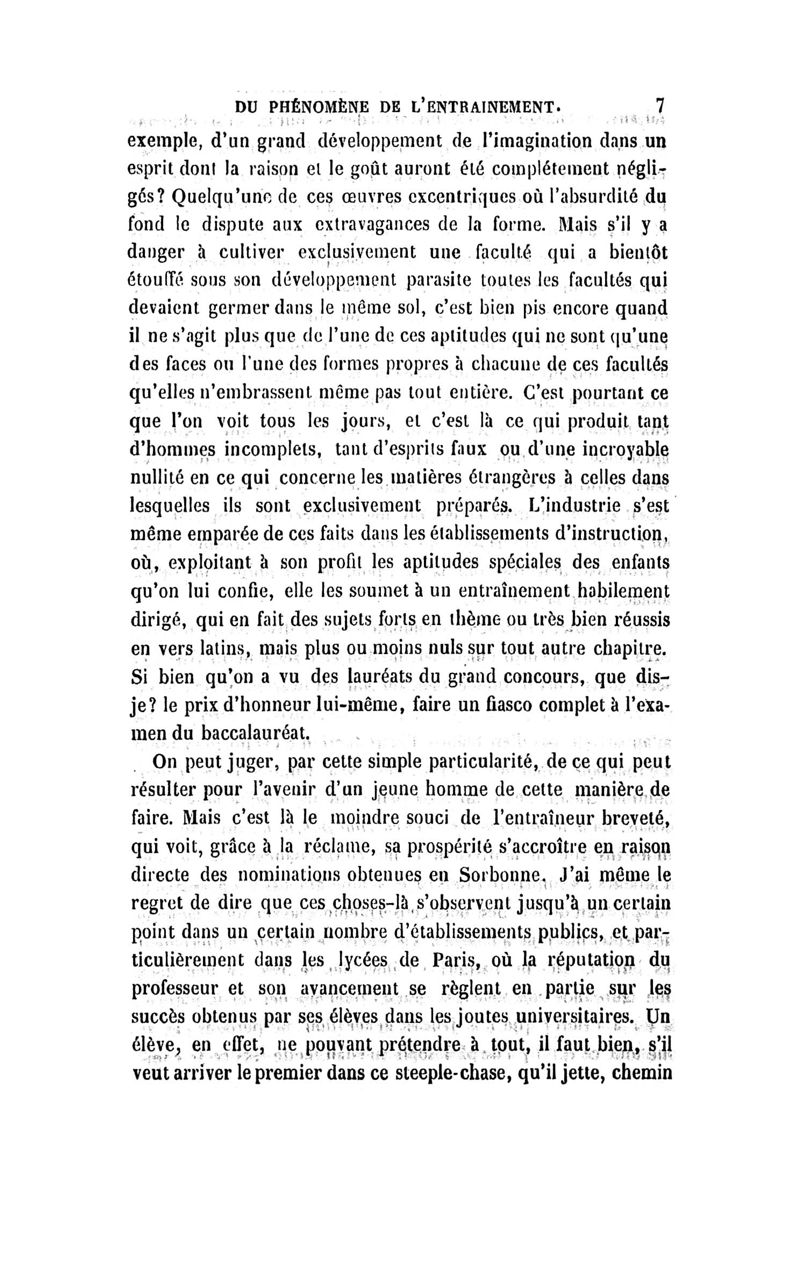 DU PHÉNOMÈNE DE L'ENTRAINEMENT. 7

exemple, d'un grand développement de l'imagination dans un esprit dont la raison et le goût auront été complétement négligés? Quelqu'une de ces œuvres excentriques où l'absurdité du fond le dispute aux extravagances de la forme. Mais s'il y a danger à cultiver exclusivement une faculté qui a bientôt étouffé sous son développement parasite toutes les facultés qui devaient germer dans le même sol, c'est bien pis encore quand il ne s'agit plus que de l'une de ces aptitudes qui ne sont qu'une des faces ou l'une des formes propres à chacune de ces facultés qu'elles n'embrassent même pas tout entière. C'est pourtant ce que l'on voit tous les jours, et c'est là ce qui produit tant d'hommes incomplets, tant d'esprits faux ou d'une incroyable nullité en ce qui concerne les matières étrangères à celles dans lesquelles ils sont exclusivement préparés. L'industrie s'est même emparée de ces faits dans les établissements d'instruction, où, exploitant à son profit les aptitudes spéciales des enfants qu'on lui confie, elle les soumet à un entraînement habilement dirigé, qui en fait des sujets forts en thème ou très bien réussis en vers latins, mais plus ou moins nuls sur tout autre chapitre. Si bien qu'on a vu des lauréats du grand concours, que dis-je? le prix d'honneur lui-même, faire un fiasco complet à l'examen du baccalauréat.

On peut juger, par cette simple particularité, de ce qui peut résulter pour l'avenir d'un jeune homme de cette manière de faire. Mais c'est là le moindre souci de l'entraîneur breveté, qui voit, grâce à la réclame, sa prospérité s'accroître en raison directe des nominations obtenues en Sorbonne. J'ai même le regret de dire que ces choses-là s'observent jusqu'à un certain point dans un certain nombre d'établissements publics, et particulièrement dans les lycées de Paris, où la réputation du professeur et son avancement se règlent en partie sur les succès obtenus par ses élèves dans les joutes universitaires. Un élève, en effet, ne pouvant prétendre à tout, il faut bien, s'il veut arriver le premier dans ce steeple-chase, qu'il jette, chemin